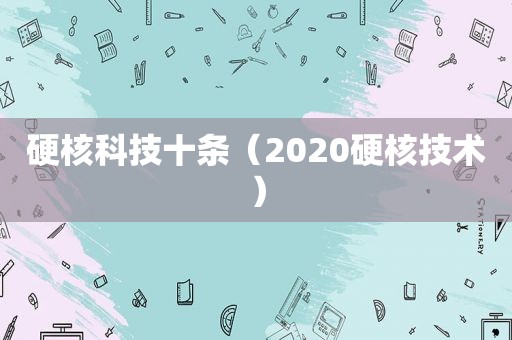 硬核科技十条（2020硬核技术）

STATIONERY